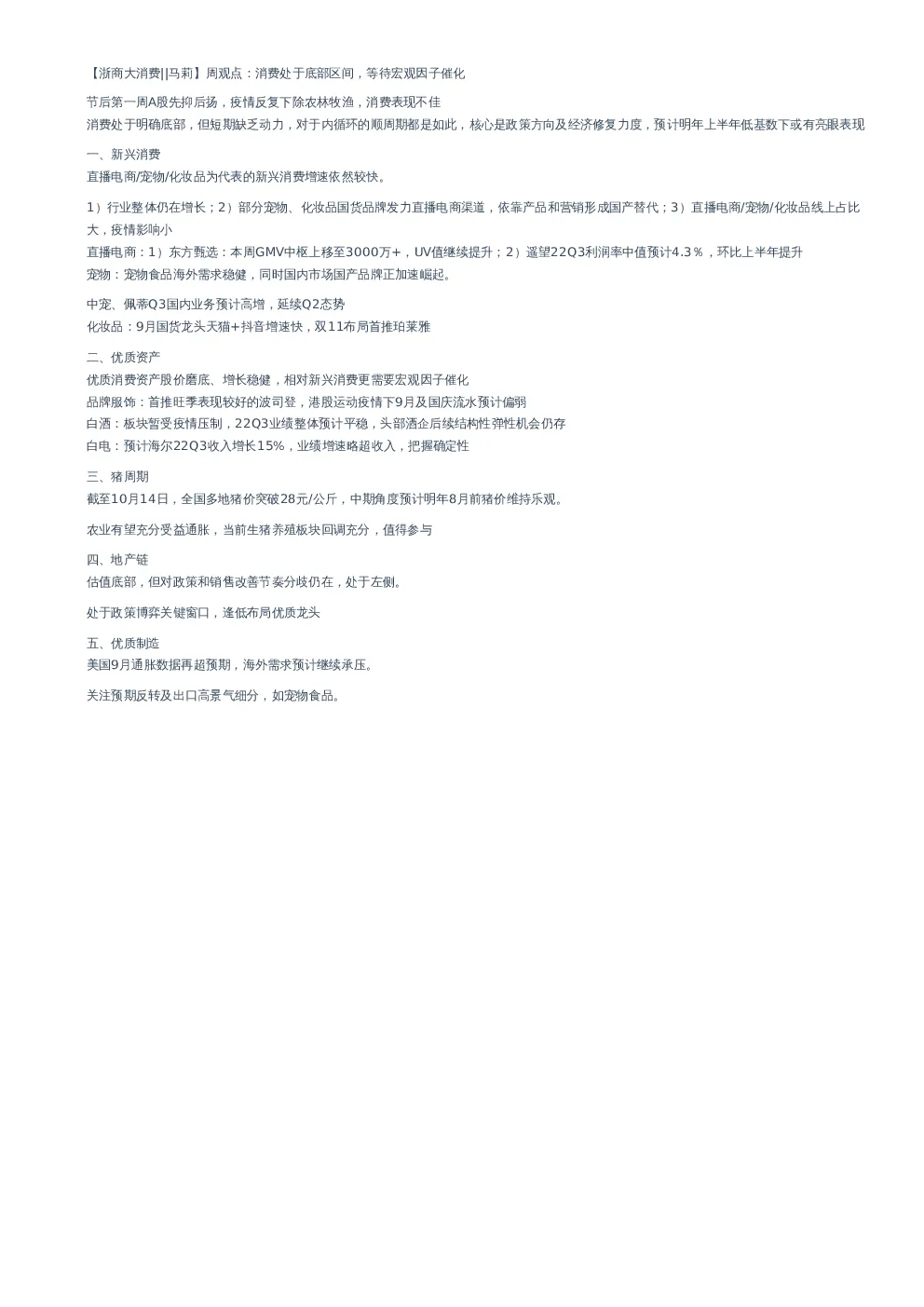 【浙商大消费||马莉】周观点：消费处于底部区间，等待宏观因子催化

节后第一周A股先抑后扬，疫情反复下除农林牧渔，消费表现不佳
消费处于明确底部，但短期缺乏动力，对于内循环的顺周期都是如此，核心是政策方向及经济修复力度，预计明年上半年低基数下或有亮眼表现

一、新兴消费
直播电商/宠物/化妆品为代表的新兴消费增速依然较快。

1）行业整体仍在增长；2）部分宠物、化妆品国货品牌发力直播电商渠道，依靠产品和营销形成国产替代；3）直播电商/宠物/化妆品线上占比大，疫情影响小
直播电商：1）东方甄选：本周GMV中枢上移至3000万+，UV值继续提升；2）遥望22Q3利润率中值预计4.3％，环比上半年提升
宠物：宠物食品海外需求稳健，同时国内市场国产品牌正加速崛起。

中宠、佩蒂Q3国内业务预计高增，延续Q2态势
化妆品：9月国货龙头天猫+抖音增速快，双11布局首推珀莱雅

二、优质资产
优质消费资产股价磨底、增长稳健，相对新兴消费更需要宏观因子催化
品牌服饰：首推旺季表现较好的波司登，港股运动疫情下9月及国庆流水预计偏弱
白酒：板块暂受疫情压制，22Q3业绩整体预计平稳，头部酒企后续结构性弹性机会仍存
白电：预计海尔22Q3收入增长15%，业绩增速略超收入，把握确定性

三、猪周期
截至10月14日，全国多地猪价突破28元/公斤，中期角度预计明年8月前猪价维持乐观。

农业有望充分受益通胀，当前生猪养殖板块回调充分，值得参与

四、地产链
估值底部，但对政策和销售改善节奏分歧仍在，处于左侧。

处于政策博弈关键窗口，逢低布局优质龙头

五、优质制造
美国9月通胀数据再超预期，海外需求预计继续承压。

关注预期反转及出口高景气细分，如宠物食品。